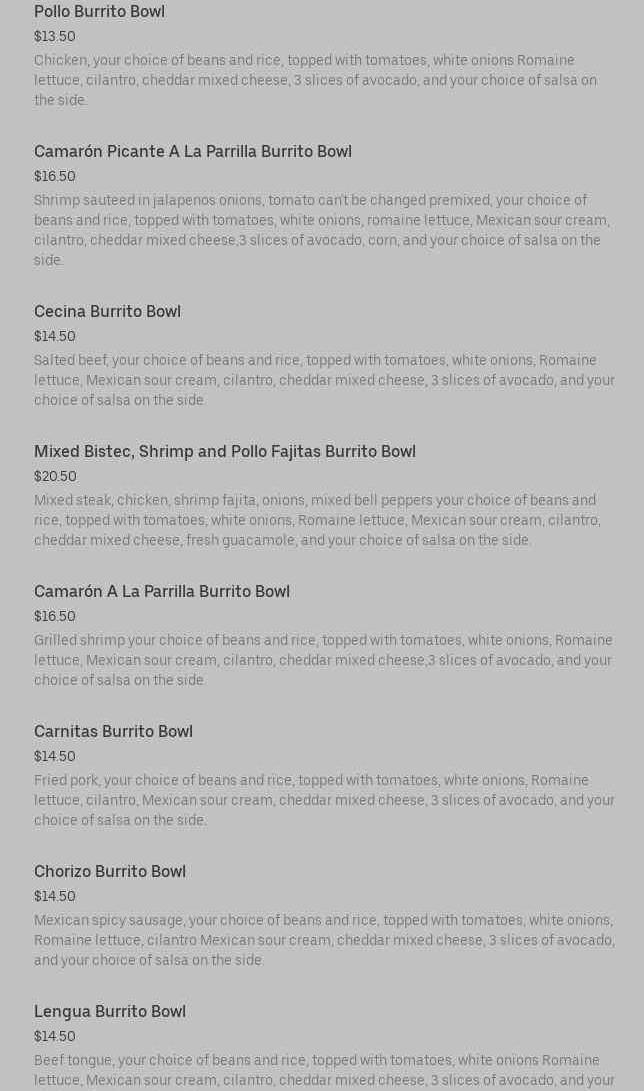 Pollo Burrito Bowl
$13.50
Chicken, your choice of beans and rice, topped with tomatoes, white onions Romaine lettuce, cilantro, cheddar mixed cheese, 3 slices of avocado, and your choice of salsa on the side.

Camarón Picante A La Parrilla Burrito Bowl
$16.50
Shrimp sauteed in jalapenos onions, tomato can't be changed premixed, your choice of beans and rice, topped with tomatoes, white onions, romaine lettuce, Mexican sour cream, cilantro, cheddar mixed cheese,3 slices of avocado, corn, and your choice of salsa on the side.

Cecina Burrito Bowl
$14.50
Salted beef, your choice of beans and rice, topped with tomatoes, white onions, Romaine lettuce, Mexican sour cream, cilantro, cheddar mixed cheese, 3 slices of avocado, and your choice of salsa on the side.

Mixed Bistec, Shrimp and Pollo Fajitas Burrito Bowl
$20.50
Mixed steak, chicken, shrimp fajita, onions, mixed bell peppers your choice of beans and rice, topped with tomatoes, white onions, Romaine lettuce, Mexican sour cream, cilantro, cheddar mixed cheese, fresh guacamole, and your choice of salsa on the side.

Camarón A La Parrilla Burrito Bowl
$16.50
Grilled shrimp your choice of beans and rice, topped with tomatoes, white onions, Romaine lettuce, Mexican sour cream, cilantro, cheddar mixed cheese,3 slices of avocado, and your choice of salsa on the side.

Carnitas Burrito Bowl
$14.50
Fried pork, your choice of beans and rice, topped with tomatoes, white onions, Romaine lettuce, cilantro, Mexican sour cream, cheddar mixed cheese, 3 slices of avocado, and your choice of salsa on the side.

Chorizo Burrito Bowl
$14.50
Mexican spicy sausage, your choice of beans and rice, topped with tomatoes, white onions, Romaine lettuce, cilantro Mexican sour cream, cheddar mixed cheese, 3 slices of avocado, and your choice of salsa on the side.

Lengua Burrito Bowl
$14.50
Beef tongue, your choice of beans and rice, topped with tomatoes, white onions Romaine lettuce, Mexican sour cream, cilantro, cheddar mixed cheese, 3 slices of avocado, and your